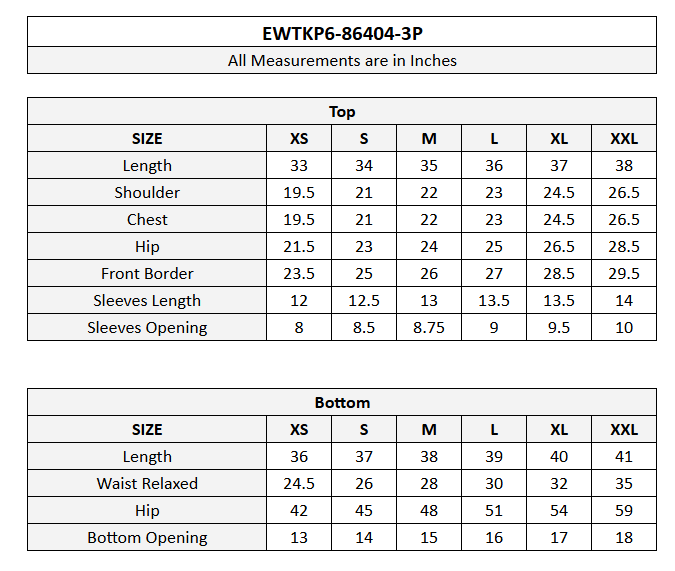 EWTKP6-86404-3P

All Measurements are in Inches

Top

| SIZE | XS | S | M | L | XL | XXL |
|---|---|---|---|---|---|---|
| Length | 33 | 34 | 35 | 36 | 37 | 38 |
| Shoulder | 19.5 | 21 | 22 | 23 | 24.5 | 26.5 |
| Chest | 19.5 | 21 | 22 | 23 | 24.5 | 26.5 |
| Hip | 21.5 | 23 | 24 | 25 | 26.5 | 28.5 |
| Front Border | 23.5 | 25 | 26 | 27 | 28.5 | 29.5 |
| Sleeves Length | 12 | 12.5 | 13 | 13.5 | 13.5 | 14 |
| Sleeves Opening | 8 | 8.5 | 8.75 | 9 | 9.5 | 10 |

Bottom

| SIZE | XS | S | M | L | XL | XXL |
|---|---|---|---|---|---|---|
| Length | 36 | 37 | 38 | 39 | 40 | 41 |
| Waist Relaxed | 24.5 | 26 | 28 | 30 | 32 | 35 |
| Hip | 42 | 45 | 48 | 51 | 54 | 59 |
| Bottom Opening | 13 | 14 | 15 | 16 | 17 | 18 |